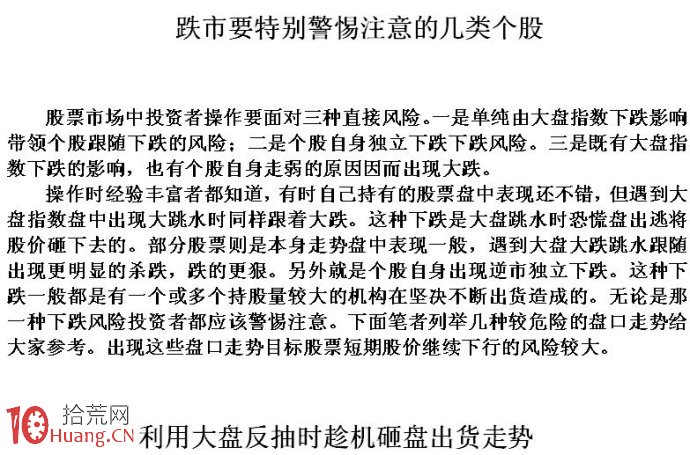 跌市要特别警惕注意的几类个股

股票市场中投资者操作要面对三种直接风险。一是单纯由大盘指数下跌影响带领个股跟随下跌的风险；二是个股自身独立下跌下跌风险。三是既有大盘指数下跌的影响，也有个股自身走弱的原因因而出现大跌。

操作时经验丰富者都知道，有时自己持有的股票盘中表现还不错，但遇到大盘指数盘中出现大跳水时同样跟着大跌。这种下跌是大盘跳水时恐慌盘出逃将股价砸下去的。部分股票则是本身走势盘中表现一般，遇到大盘大跌跳水跟随出现更明显的杀跌，跌的更狠。另外就是个股自身出现逆市独立下跌。这种下跌一般都是有一个或多个持股量较大的机构在坚决不断出货造成的。无论是那一种下跌风险投资者都应该警惕注意。下面笔者列举几种较危险的盘口走势给大家参考。出现这些盘口走势目标股票短期股价继续下行的风险较大。

10 拾荒网 Huang.CN

利用大盘反抽时趁机砸盘出货走势